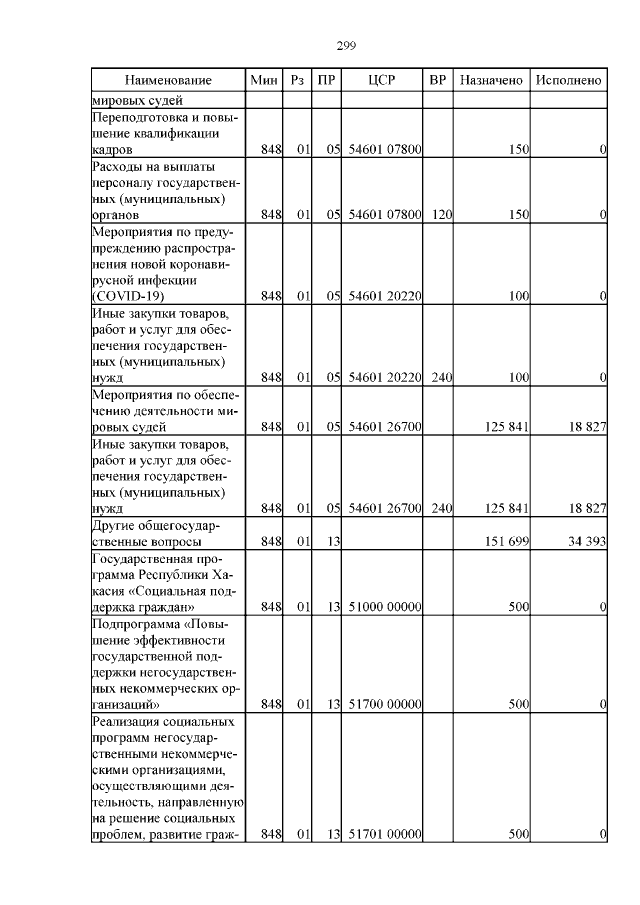 299

| Наименование | Мин | Рз | ПР | ЦСР | ВР | Назначено | Исполнено |
|---|---|---|---|---|---|---|---|
| мировых судей | | | | | | | |
| Переподготовка и повышение квалификации кадров | 848 | 01 | 05 | 54601 07800 | | 150 | 0 |
| Расходы на выплаты персоналу государственных (муниципальных) органов | 848 | 01 | 05 | 54601 07800 | 120 | 150 | 0 |
| Мероприятия по предупреждению распространения новой коронавирусной инфекции (COVID-19) | 848 | 01 | 05 | 54601 20220 | | 100 | 0 |
| Иные закупки товаров, работ и услуг для обеспечения государственных (муниципальных) нужд | 848 | 01 | 05 | 54601 20220 | 240 | 100 | 0 |
| Мероприятия по обеспечению деятельности мировых судей | 848 | 01 | 05 | 54601 26700 | | 125 841 | 18 827 |
| Иные закупки товаров, работ и услуг для обеспечения государственных (муниципальных) нужд | 848 | 01 | 05 | 54601 26700 | 240 | 125 841 | 18 827 |
| Другие общегосударственные вопросы | 848 | 01 | 13 | | | 151 699 | 34 393 |
| Государственная программа Республики Хакасия «Социальная поддержка граждан» | 848 | 01 | 13 | 51000 00000 | | 500 | 0 |
| Подпрограмма «Повышение эффективности государственной поддержки негосударственных некоммерческих организаций» | 848 | 01 | 13 | 51700 00000 | | 500 | 0 |
| Реализация социальных программ негосударственными некоммерческими организациями, осуществляющими деятельность, направленную на решение социальных проблем, развитие граж- | 848 | 01 | 13 | 51701 00000 | | 500 | 0 |